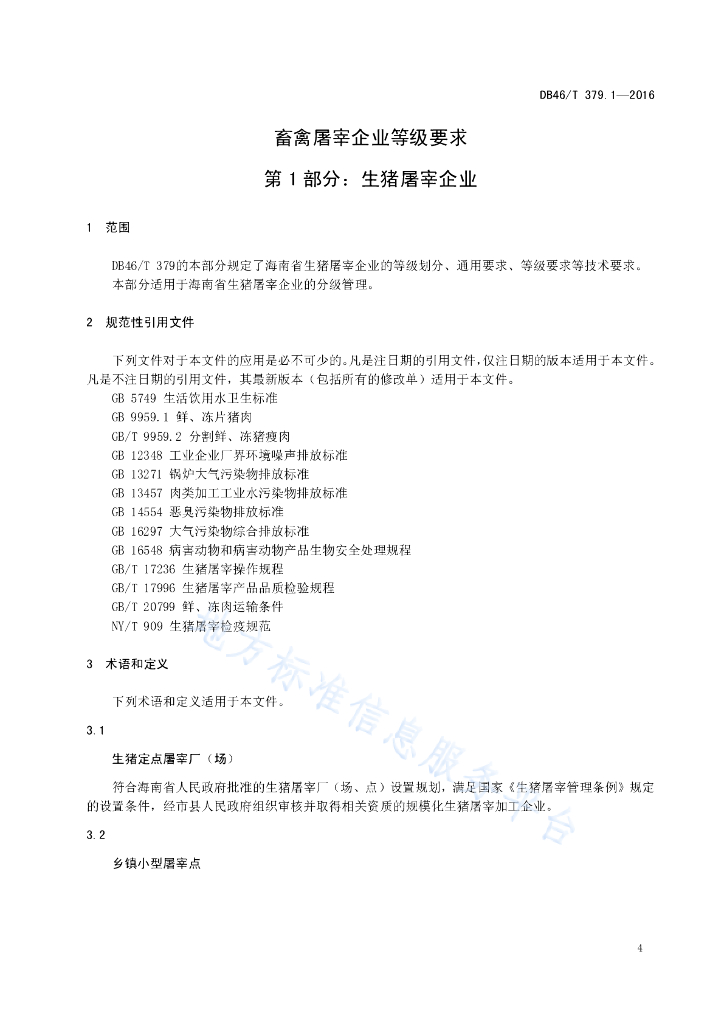 DB46/T 379.1—2016

畜禽屠宰企业等级要求

第 1 部分：生猪屠宰企业

1 范围

DB46/T 379的本部分规定了海南省生猪屠宰企业的等级划分、通用要求、等级要求等技术要求。
本部分适用于海南省生猪屠宰企业的分级管理。

2 规范性引用文件

下列文件对于本文件的应用是必不可少的。凡是注日期的引用文件，仅注日期的版本适用于本文件。凡是不注日期的引用文件，其最新版本（包括所有的修改单）适用于本文件。

GB 5749 生活饮用水卫生标准
GB 9959.1 鲜、冻片猪肉
GB/T 9959.2 分割鲜、冻猪瘦肉
GB 12348 工业企业厂界环境噪声排放标准
GB 13271 锅炉大气污染物排放标准
GB 13457 肉类加工工业水污染物排放标准
GB 14554 恶臭污染物排放标准
GB 16297 大气污染物综合排放标准
GB 16548 病害动物和病害动物产品生物安全处理规程
GB/T 17236 生猪屠宰操作规程
GB/T 17996 生猪屠宰产品品质检验规程
GB/T 20799 鲜、冻肉运输条件
NY/T 909 生猪屠宰检疫规范

3 术语和定义

下列术语和定义适用于本文件。

3.1

生猪定点屠宰厂（场）

符合海南省人民政府批准的生猪屠宰厂（场、点）设置规划，满足国家《生猪屠宰管理条例》规定的设置条件，经市县人民政府组织审核并取得相关资质的规模化生猪屠宰加工企业。

3.2

乡镇小型屠宰点

地方标准信息服务平台

4